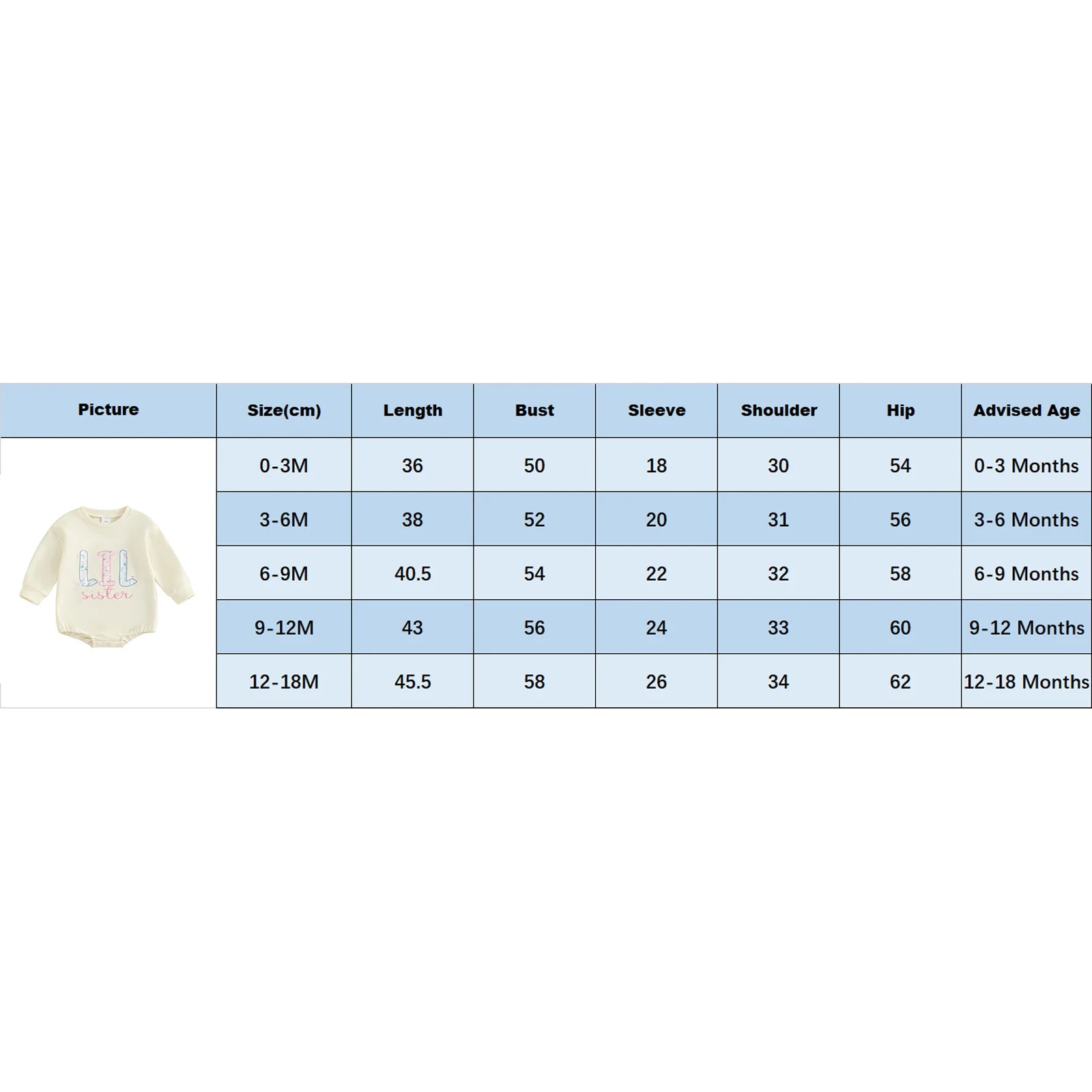 | Picture | Size(cm) | Length | Bust | Sleeve | Shoulder | Hip | Advised Age |
|---|---|---|---|---|---|---|---|
| LIL sister | 0-3M | 36 | 50 | 18 | 30 | 54 | 0-3 Months |
| | 3-6M | 38 | 52 | 20 | 31 | 56 | 3-6 Months |
| | 6-9M | 40.5 | 54 | 22 | 32 | 58 | 6-9 Months |
| | 9-12M | 43 | 56 | 24 | 33 | 60 | 9-12 Months |
| | 12-18M | 45.5 | 58 | 26 | 34 | 62 | 12-18 Months |